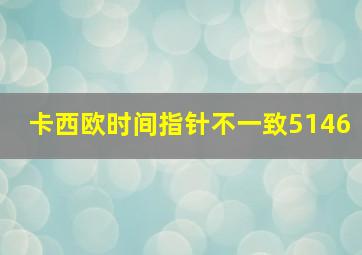 卡西欧时间指针不一致5146